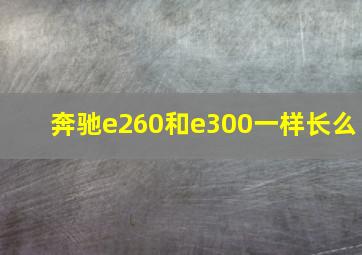 奔驰e260和e300一样长么